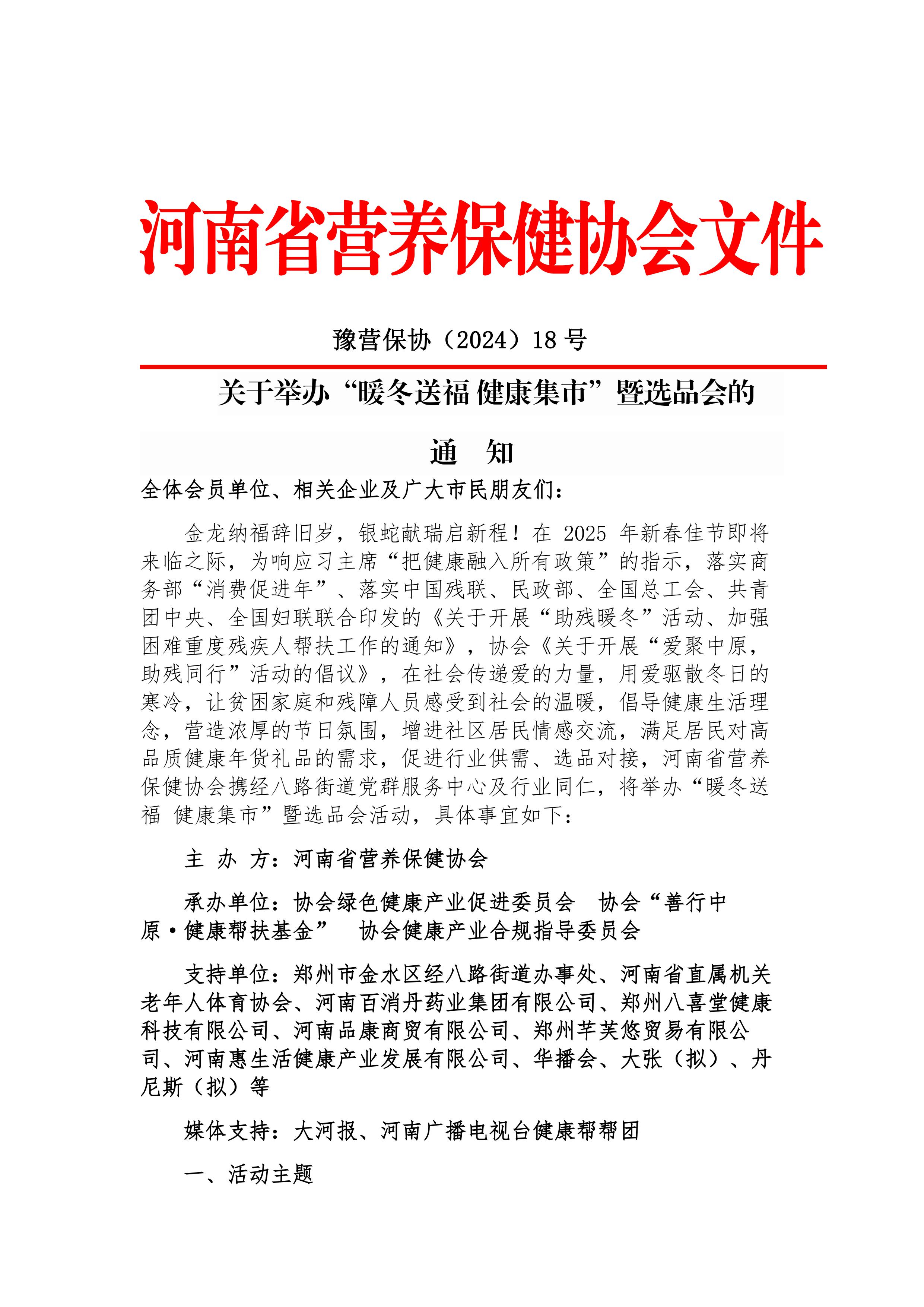 河南省营养保健协会文件

豫营保协（2024）18 号

关于举办“暖冬送福 健康集市”暨选品会的

通　知

全体会员单位、相关企业及广大市民朋友们：

金龙纳福辞旧岁，银蛇献瑞启新程！在 2025 年新春佳节即将来临之际，为响应习主席“把健康融入所有政策”的指示，落实商务部“消费促进年”、落实中国残联、民政部、全国总工会、共青团中央、全国妇联联合印发的《关于开展“助残暖冬”活动、加强困难重度残疾人帮扶工作的通知》，协会《关于开展“爱聚中原，助残同行”活动的倡议》，在社会传递爱的力量，用爱驱散冬日的寒冷，让贫困家庭和残障人员感受到社会的温暖，倡导健康生活理念，营造浓厚的节日氛围，增进社区居民情感交流，满足居民对高品质健康年货礼品的需求，促进行业供需、选品对接，河南省营养保健协会携经八路街道党群服务中心及行业同仁，将举办“暖冬送福 健康集市”暨选品会活动，具体事宜如下：

主 办 方：河南省营养保健协会

承办单位：协会绿色健康产业促进委员会　协会“善行中原·健康帮扶基金”　协会健康产业合规指导委员会

支持单位：郑州市金水区经八路街道办事处、河南省直属机关老年人体育协会、河南百消丹药业集团有限公司、郑州八喜堂健康科技有限公司、河南品康商贸有限公司、郑州芊芙悠贸易有限公司、河南惠生活健康产业发展有限公司、华播会、大张（拟）、丹尼斯（拟）等

媒体支持：大河报、河南广播电视台健康帮帮团

一、活动主题